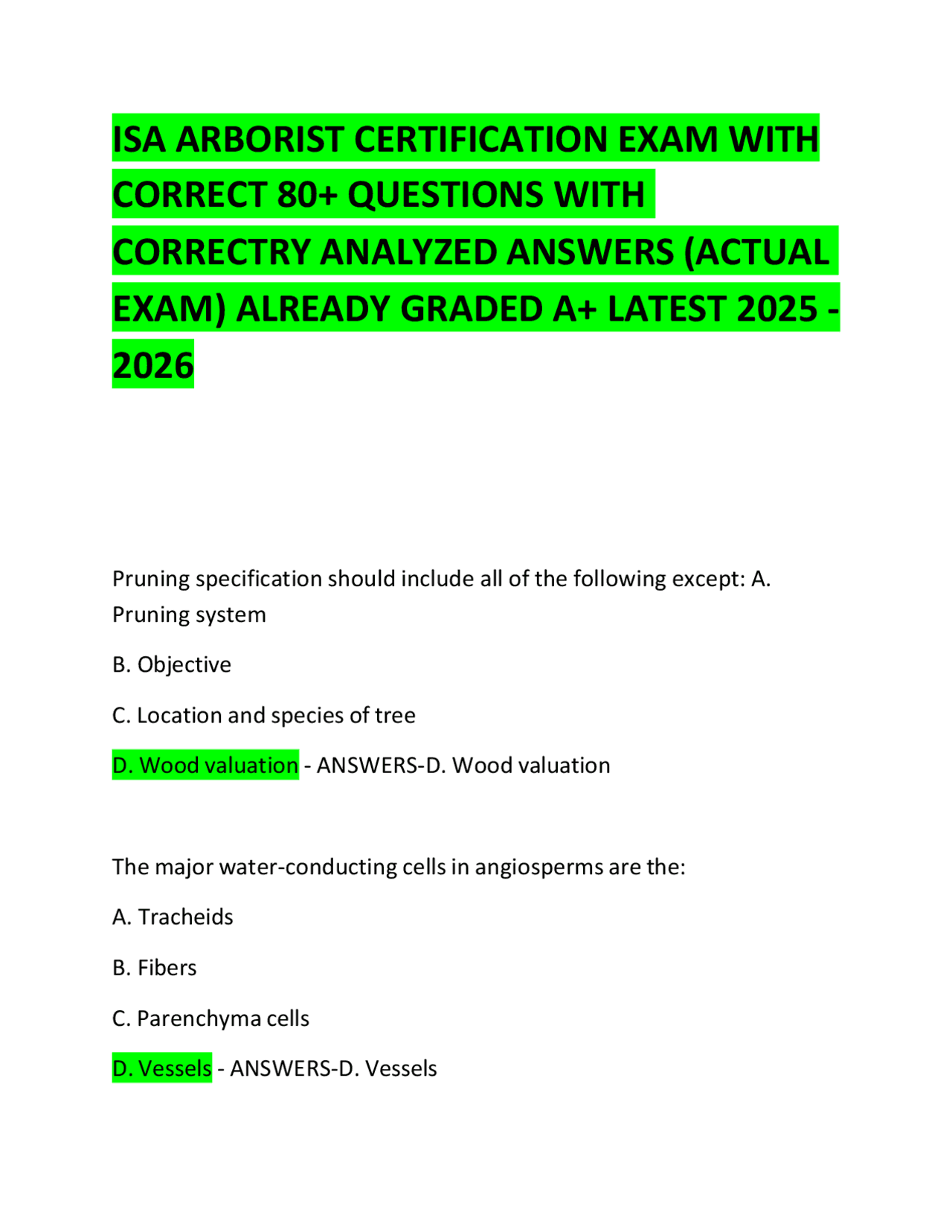 ISA ARBORIST CERTIFICATION EXAM WITH CORRECT 80+ QUESTIONS WITH CORRECTRY ANALYZED ANSWERS (ACTUAL EXAM) ALREADY GRADED A+ LATEST 2025 - 2026

Pruning specification should include all of the following except: A. Pruning system

B. Objective

C. Location and species of tree

D. Wood valuation - ANSWERS-D. Wood valuation

The major water-conducting cells in angiosperms are the:

A. Tracheids

B. Fibers

C. Parenchyma cells

D. Vessels - ANSWERS-D. Vessels